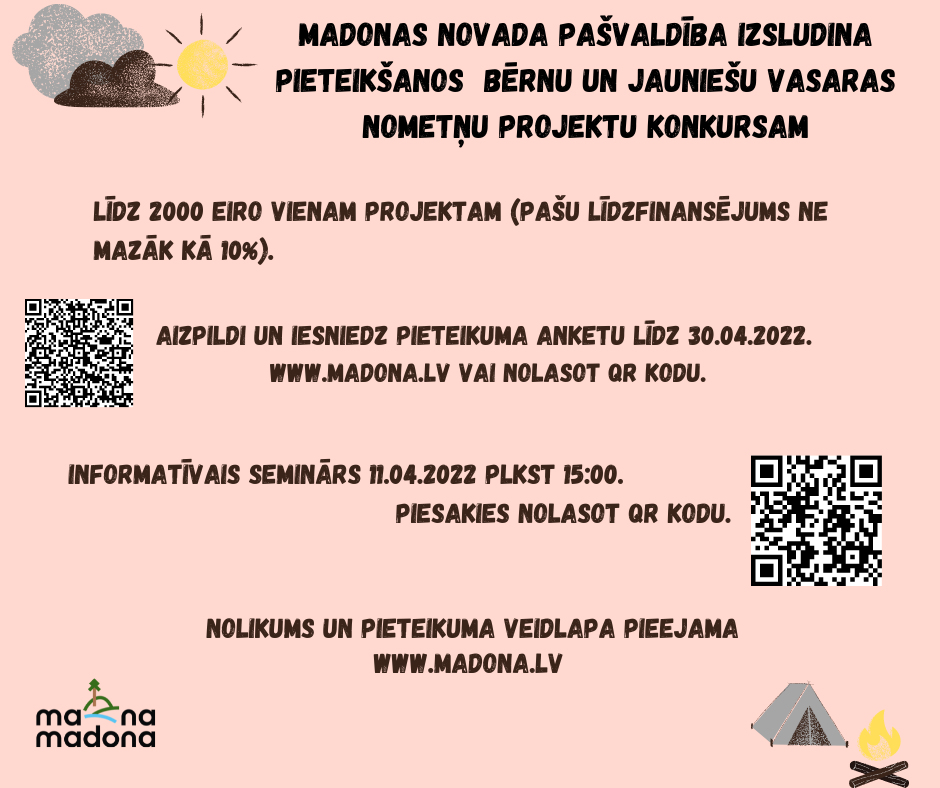 MADONAS NOVADA PAŠVALDĪBA IZSLUDINA PIETEIKŠANOS BĒRNU UN JAUNIEŠU VASARAS NOMETŅU PROJEKTU KONKURSAM

LĪDZ 2000 EIRO VIENAM PROJEKTAM (PAŠU LĪDZFINANSĒJUMS NE MAZĀK KĀ 10%).

AIZPILDI UN IESNIEDZ PIETEIKUMA ANKETU LĪDZ 30.04.2022. WWW.MADONA.LV VAI NOLASOT QR KODU.

INFORMATĪVAIS SEMINĀRS 11.04.2022 PLKST 15:00. PIESAKIES NOLASOT QR KODU.

NOLIKUMS UN PIETEIKUMA VEIDLAPA PIEEJAMA WWW.MADONA.LV

ma na
madona